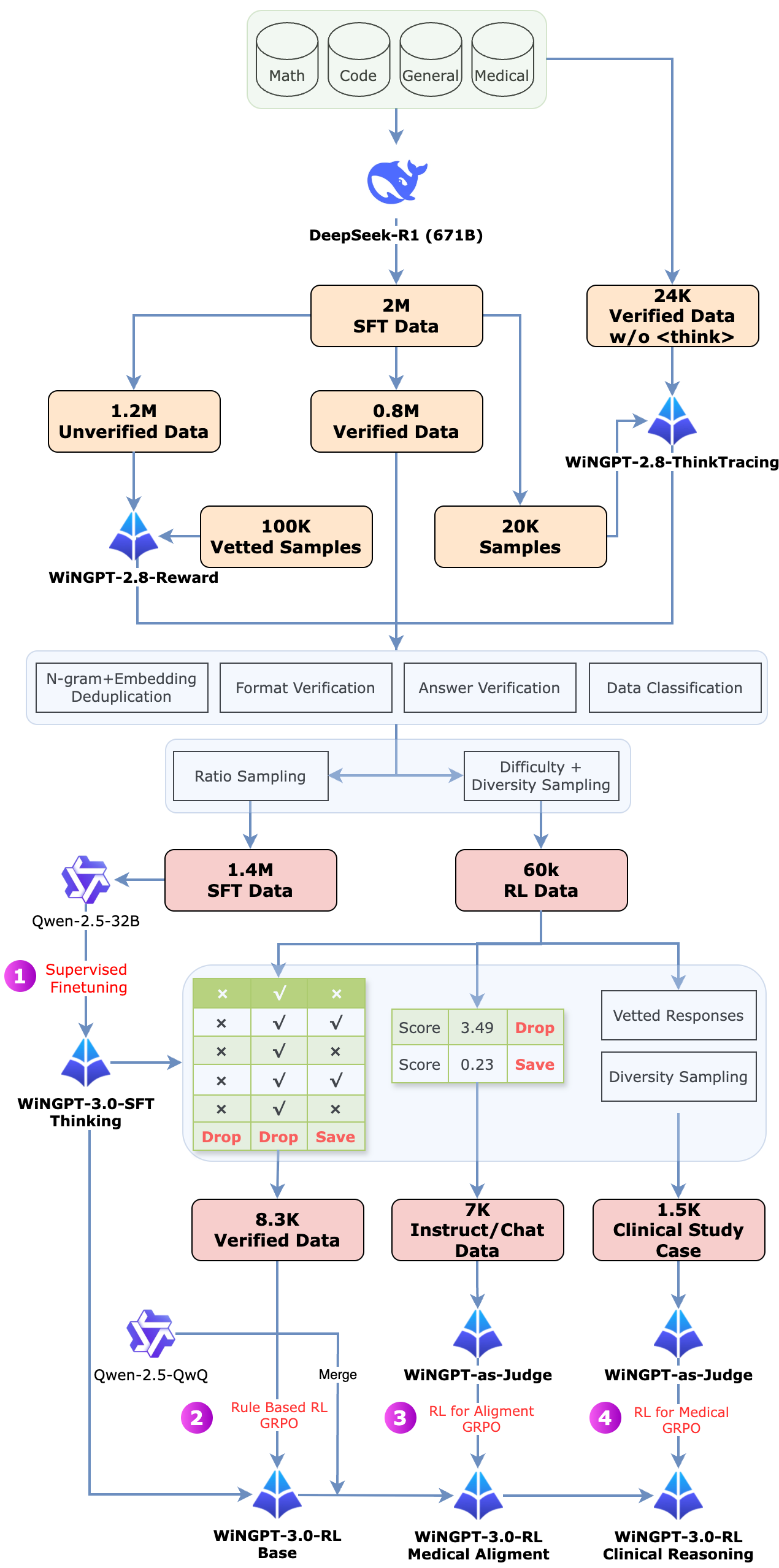 Math
Code
General
Medical

DeepSeek-R1 (671B)

2M
SFT Data

24K
Verified Data
w/o <think>

1.2M
Unverified Data

0.8M
Verified Data

WiNGPT-2.8-ThinkTracing

100K
Vetted Samples

20K
Samples

WiNGPT-2.8-Reward

N-gram+Embedding Deduplication
Format Verification
Answer Verification
Data Classification

Ratio Sampling
Difficulty + Diversity Sampling

1.4M
SFT Data

60k
RL Data

Qwen-2.5-32B

1 Supervised Finetuning

WiNGPT-3.0-SFT Thinking

| × | √ | × |
|---|---|---|
| × | √ | √ |
| × | √ | × |
| × | √ | √ |
| × | √ | × |
| Drop | Drop | Save |

| Score | 3.49 | Drop |
|---|---|---|
| Score | 0.23 | Save |

Vetted Responses
Diversity Sampling

8.3K
Verified Data

7K
Instruct/Chat
Data

1.5K
Clinical Study
Case

Qwen-2.5-QwQ
Merge
WiNGPT-as-Judge
WiNGPT-as-Judge

2 Rule Based RL GRPO
3 RL for Aligment GRPO
4 RL for Medical GRPO

WiNGPT-3.0-RL Base
WiNGPT-3.0-RL Medical Aligment
WiNGPT-3.0-RL Clinical Reasoning